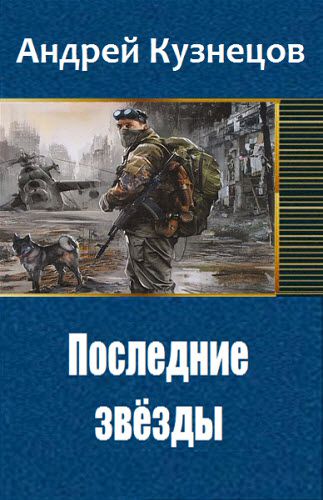 Андрей Кузнецов

Последние звёзды